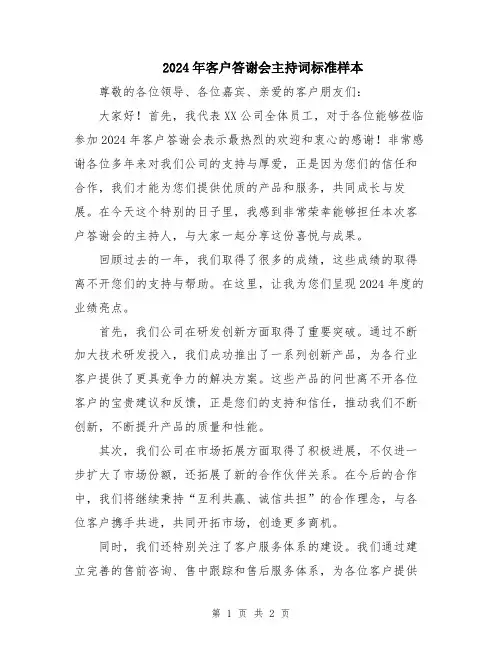 2024年客户答谢会主持词标准样本

尊敬的各位领导、各位嘉宾、亲爱的客户朋友们：

大家好！首先，我代表XX公司全体员工，对于各位能够莅临参加2024年客户答谢会表示最热烈的欢迎和衷心的感谢！非常感谢各位多年来对我们公司的支持与厚爱，正是因为您们的信任和合作，我们才能为您们提供优质的产品和服务，共同成长与发展。在今天这个特别的日子里，我感到非常荣幸能够担任本次客户答谢会的主持人，与大家一起分享这份喜悦与成果。

回顾过去的一年，我们取得了很多的成绩，这些成绩的取得离不开您们的支持与帮助。在这里，让我为您们呈现2024年度的业绩亮点。

首先，我们公司在研发创新方面取得了重要突破。通过不断加大技术研发投入，我们成功推出了一系列创新产品，为各行业客户提供了更具竞争力的解决方案。这些产品的问世离不开各位客户的宝贵建议和反馈，正是您们的支持和信任，推动我们不断创新，不断提升产品的质量和性能。

其次，我们公司在市场拓展方面取得了积极进展，不仅进一步扩大了市场份额，还拓展了新的合作伙伴关系。在今后的合作中，我们将继续秉持“互利共赢、诚信共担”的合作理念，与各位客户携手共进，共同开拓市场，创造更多商机。

同时，我们还特别关注了客户服务体系的建设。我们通过建立完善的售前咨询、售中跟踪和售后服务体系，为各位客户提供

第 1 页 共 2 页